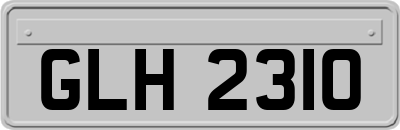 GLH 2310